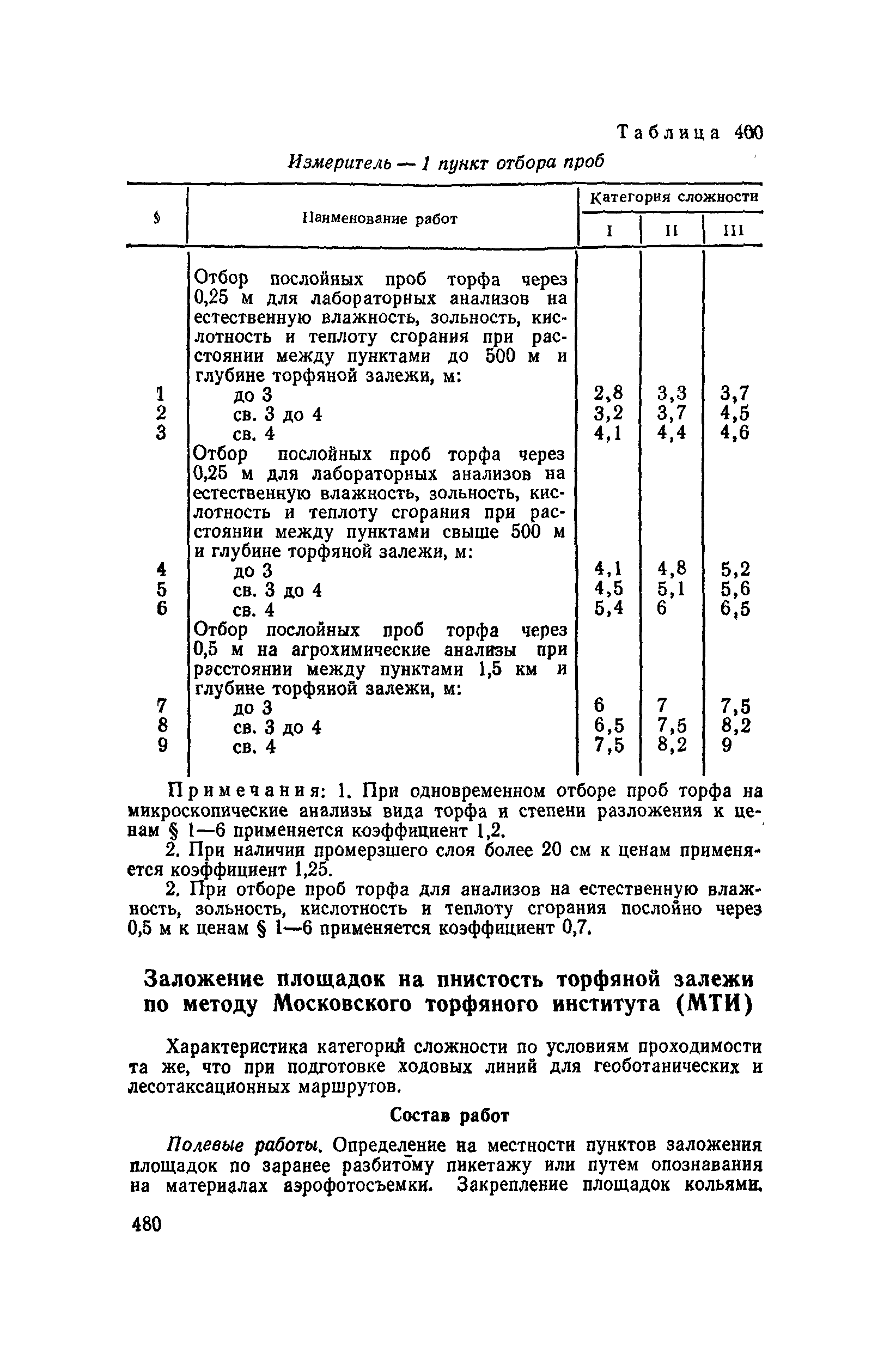 Таблица 400

Измеритель — 1 пункт отбора проб

| § | Наименование работ | Категория сложности I | II | III |
|---|---|---|---|---|
| | Отбор послойных проб торфа через 0,25 м для лабораторных анализов на естественную влажность, зольность, кислотность и теплоту сгорания при расстоянии между пунктами до 500 м и глубине торфяной залежи, м: | | | |
| 1 | до 3 | 2,8 | 3,3 | 3,7 |
| 2 | св. 3 до 4 | 3,2 | 3,7 | 4,5 |
| 3 | св. 4 | 4,1 | 4,4 | 4,6 |
| | Отбор послойных проб торфа через 0,25 м для лабораторных анализов на естественную влажность, зольность, кислотность и теплоту сгорания при расстоянии между пунктами свыше 500 м и глубине торфяной залежи, м: | | | |
| 4 | до 3 | 4,1 | 4,8 | 5,2 |
| 5 | св. 3 до 4 | 4,5 | 5,1 | 5,6 |
| 6 | св. 4 | 5,4 | 6 | 6,5 |
| | Отбор послойных проб торфа через 0,5 м на агрохимические анализы при расстоянии между пунктами 1,5 км и глубине торфяной залежи, м: | | | |
| 7 | до 3 | 6 | 7 | 7,5 |
| 8 | св. 3 до 4 | 6,5 | 7,5 | 8,2 |
| 9 | св. 4 | 7,5 | 8,2 | 9 |

Примечания: 1. При одновременном отборе проб торфа на микроскопические анализы вида торфа и степени разложения к ценам § 1—6 применяется коэффициент 1,2.

2. При наличии промерзшего слоя более 20 см к ценам применяется коэффициент 1,25.

2. При отборе проб торфа для анализов на естественную влажность, зольность, кислотность и теплоту сгорания послойно через 0,5 м к ценам § 1—6 применяется коэффициент 0,7.

Заложение площадок на пнистость торфяной залежи по методу Московского торфяного института (МТИ)

Характеристика категорий сложности по условиям проходимости та же, что при подготовке ходовых линий для геоботанических и лесотаксационных маршрутов.

Состав работ

Полевые работы. Определение на местности пунктов заложения площадок по заранее разбитому пикетажу или путем опознавания на материалах аэрофотосъемки. Закрепление площадок кольями,

480